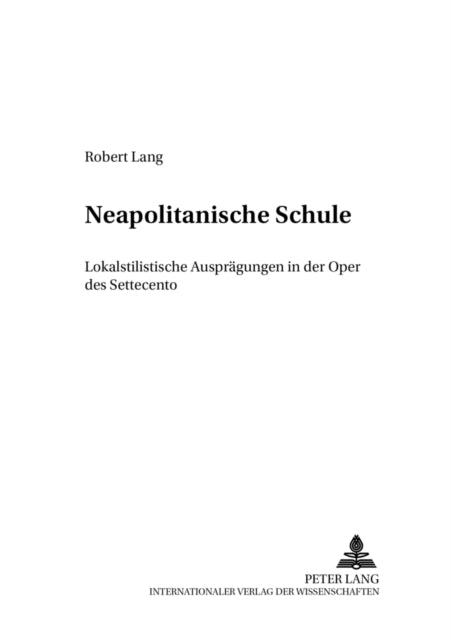 Robert Lang

Neapolitanische Schule

Lokalstilistische Ausprägungen in der Oper des Settecento

PETER LANG
INTERNATIONALER VERLAG DER WISSENSCHAFTEN